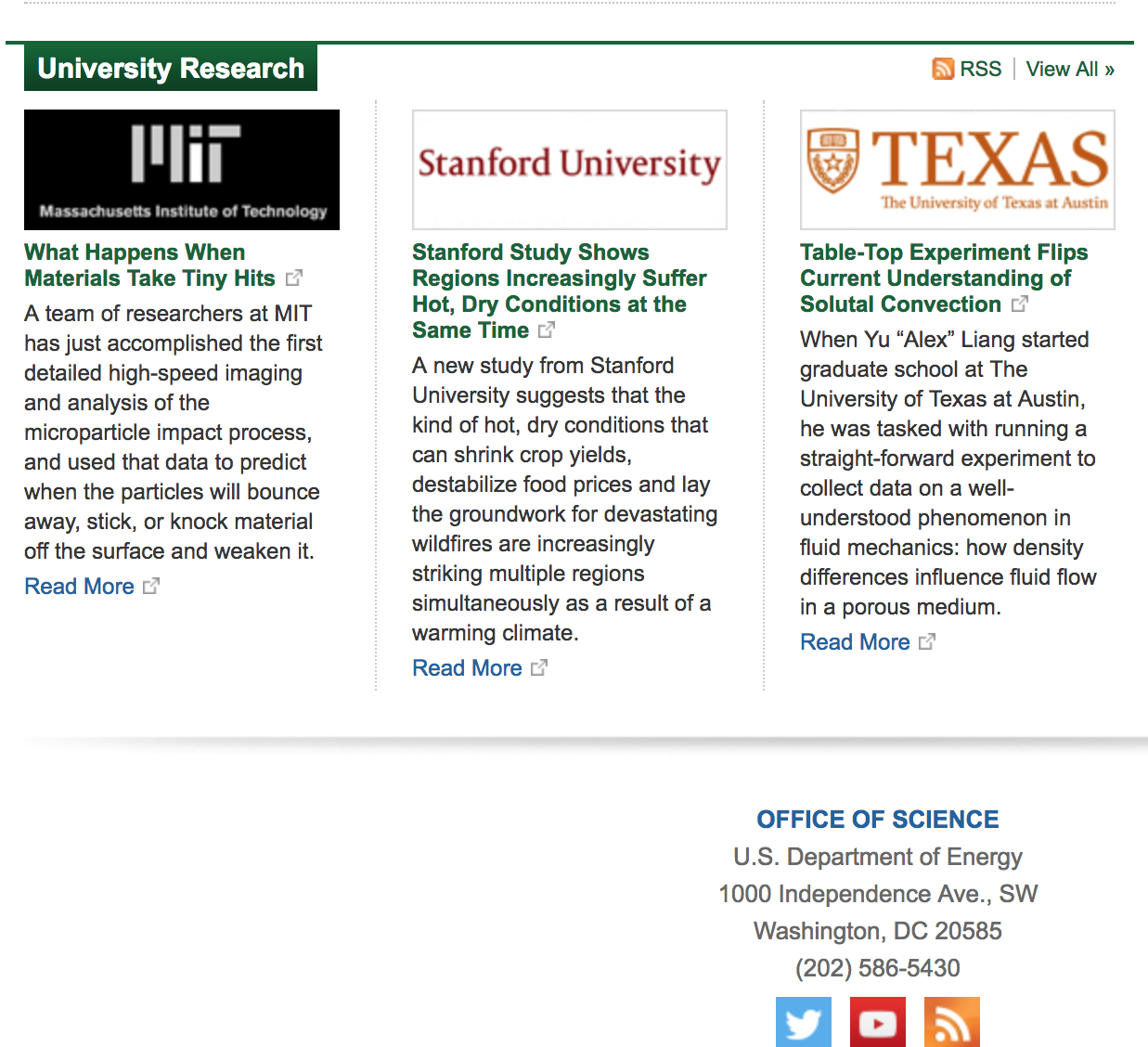 University Research

RSS | View All »

MIT
Massachusetts Institute of Technology

What Happens When Materials Take Tiny Hits

A team of researchers at MIT has just accomplished the first detailed high-speed imaging and analysis of the microparticle impact process, and used that data to predict when the particles will bounce away, stick, or knock material off the surface and weaken it.

Read More

Stanford University

Stanford Study Shows Regions Increasingly Suffer Hot, Dry Conditions at the Same Time

A new study from Stanford University suggests that the kind of hot, dry conditions that can shrink crop yields, destabilize food prices and lay the groundwork for devastating wildfires are increasingly striking multiple regions simultaneously as a result of a warming climate.

Read More

TEXAS
The University of Texas at Austin

Table-Top Experiment Flips Current Understanding of Solutal Convection

When Yu “Alex” Liang started graduate school at The University of Texas at Austin, he was tasked with running a straight-forward experiment to collect data on a well-understood phenomenon in fluid mechanics: how density differences influence fluid flow in a porous medium.

Read More

OFFICE OF SCIENCE
U.S. Department of Energy
1000 Independence Ave., SW
Washington, DC 20585
(202) 586-5430